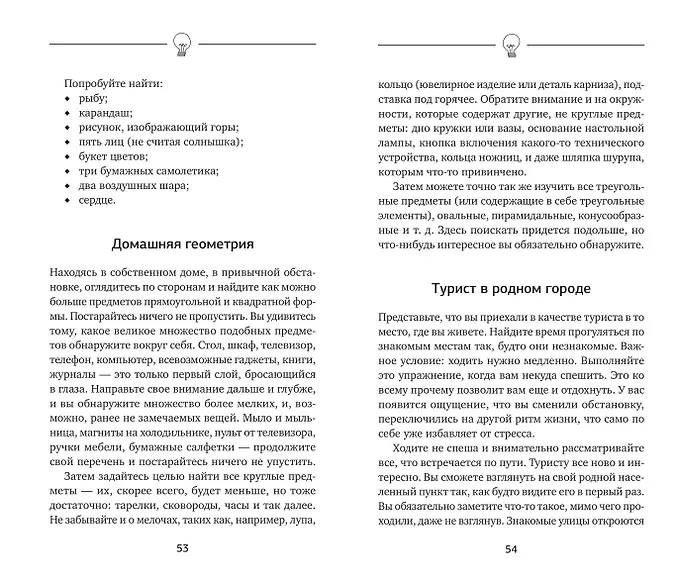 Попробуйте найти:
• рыбу;
• карандаш;
• рисунок, изображающий горы;
• пять лиц (не считая солнышка);
• букет цветов;
• три бумажных самолетика;
• два воздушных шара;
• сердце.

Домашняя геометрия

Находясь в собственном доме, в привычной обстановке, оглядитесь по сторонам и найдите как можно больше предметов прямоугольной и квадратной формы. Постарайтесь ничего не пропустить. Вы удивитесь тому, какое великое множество подобных предметов обнаружите вокруг себя. Стол, шкаф, телевизор, телефон, компьютер, всевозможные гаджеты, книги, журналы — это только первый слой, бросающийся в глаза. Направьте свое внимание дальше и глубже, и вы обнаружите множество более мелких, и, возможно, ранее не замечаемых вещей. Мыло и мыльница, магниты на холодильнике, пульт от телевизора, ручки мебели, бумажные салфетки — продолжите свой перечень и постарайтесь ничего не упустить.

Затем задайтесь целью найти все круглые предметы — их, скорее всего, будет меньше, но тоже достаточно: тарелки, сковороды, часы и так далее. Не забывайте и о мелочах, таких как, например, лупа,

53

кольцо (ювелирное изделие или деталь карниза), подставка под горячее. Обратите внимание и на окружности, которые содержат другие, не круглые предметы: дно кружки или вазы, основание настольной лампы, кнопка включения какого-то технического устройства, кольца ножниц, и даже шляпка шурупа, которым что-то привинчено.

Затем можете точно так же изучить все треугольные предметы (или содержащие в себе треугольные элементы), овальные, пирамидальные, конусообразные и т. д. Здесь поискать придется подольше, но что-нибудь интересное вы обязательно обнаружите.

Турист в родном городе

Представьте, что вы приехали в качестве туриста в то место, где вы живете. Найдите время прогуляться по знакомым местам так, будто они незнакомые. Важное условие: ходить нужно медленно. Выполняйте это упражнение, когда вам некуда спешить. Это ко всему прочему позволит вам еще и отдохнуть. У вас появится ощущение, что вы сменили обстановку, переключились на другой ритм жизни, что само по себе уже избавляет от стресса.

Ходите не спеша и внимательно рассматривайте все, что встречается по пути. Туристу все ново и интересно. Вы сможете взглянуть на свой родной населенный пункт так, как будто видите его в первый раз. Вы обязательно заметите что-то такое, мимо чего проходили, даже не взглянув. Знакомые улицы откроются

54